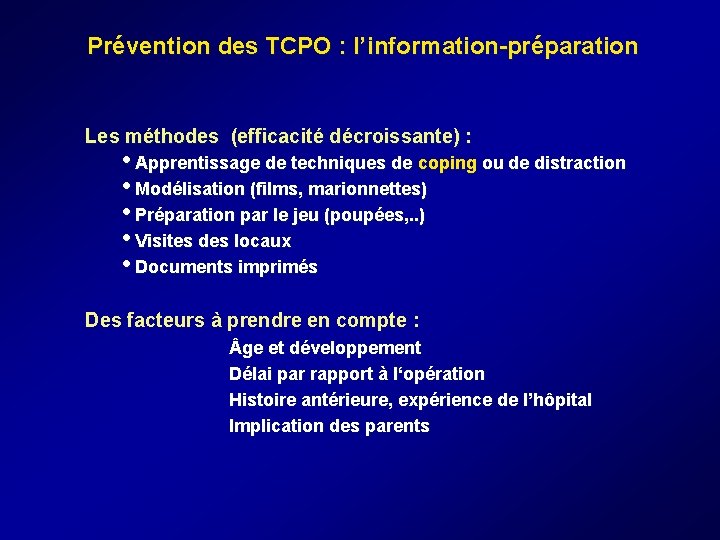 Prévention des TCPO : l'information-préparation

Les méthodes (efficacité décroissante) :

• Apprentissage de techniques de coping ou de distraction
• Modélisation (films, marionnettes)
• Préparation par le jeu (poupées,..)
• Visites des locaux
• Documents imprimés

Des facteurs à prendre en compte :

Âge et développement
Délai par rapport à l'opération
Histoire antérieure, expérience de l'hôpital
Implication des parents